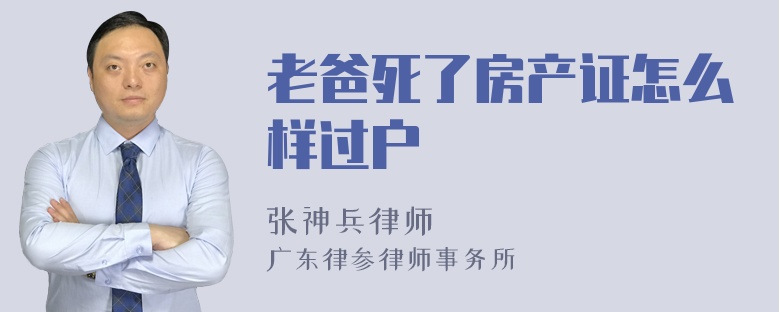 老爸死了房产证怎么样过户

张神兵律师
广东律参律师事务所